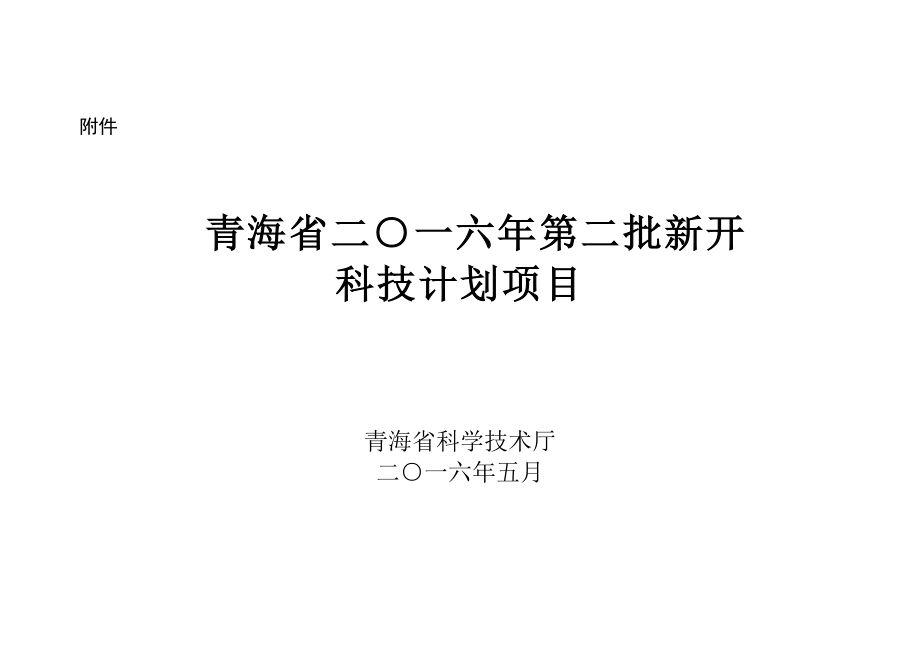 附件

青海省二〇一六年第二批新开科技计划项目

青海省科学技术厅
二〇一六年五月